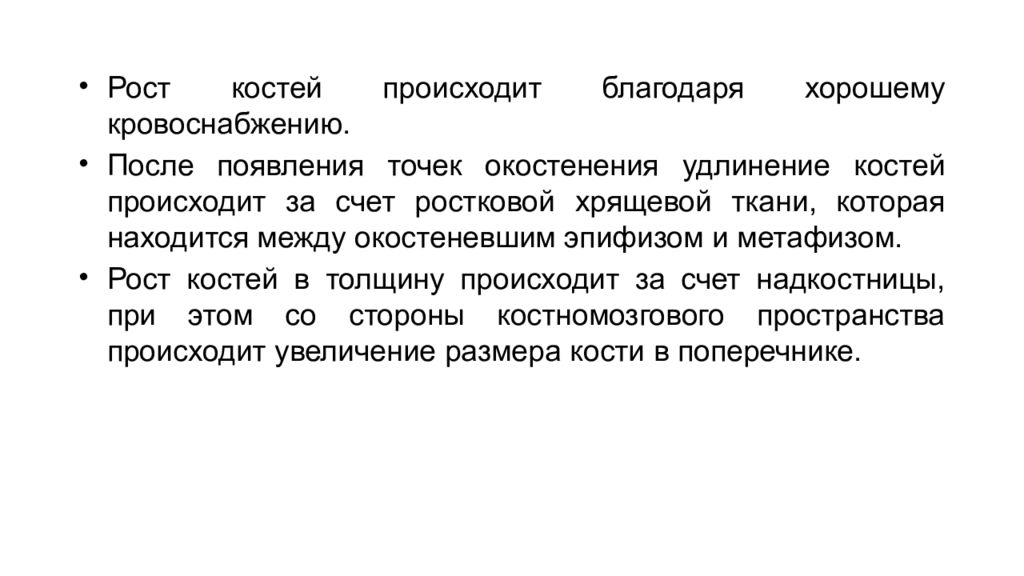 • Рост костей происходит благодаря хорошему кровоснабжению.
• После появления точек окостенения удлинение костей происходит за счет ростковой хрящевой ткани, которая находится между окостеневшим эпифизом и метафизом.
• Рост костей в толщину происходит за счет надкостницы, при этом со стороны костномозгового пространства происходит увеличение размера кости в поперечнике.